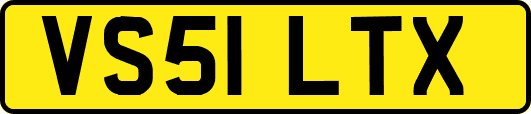 VS51 LTX